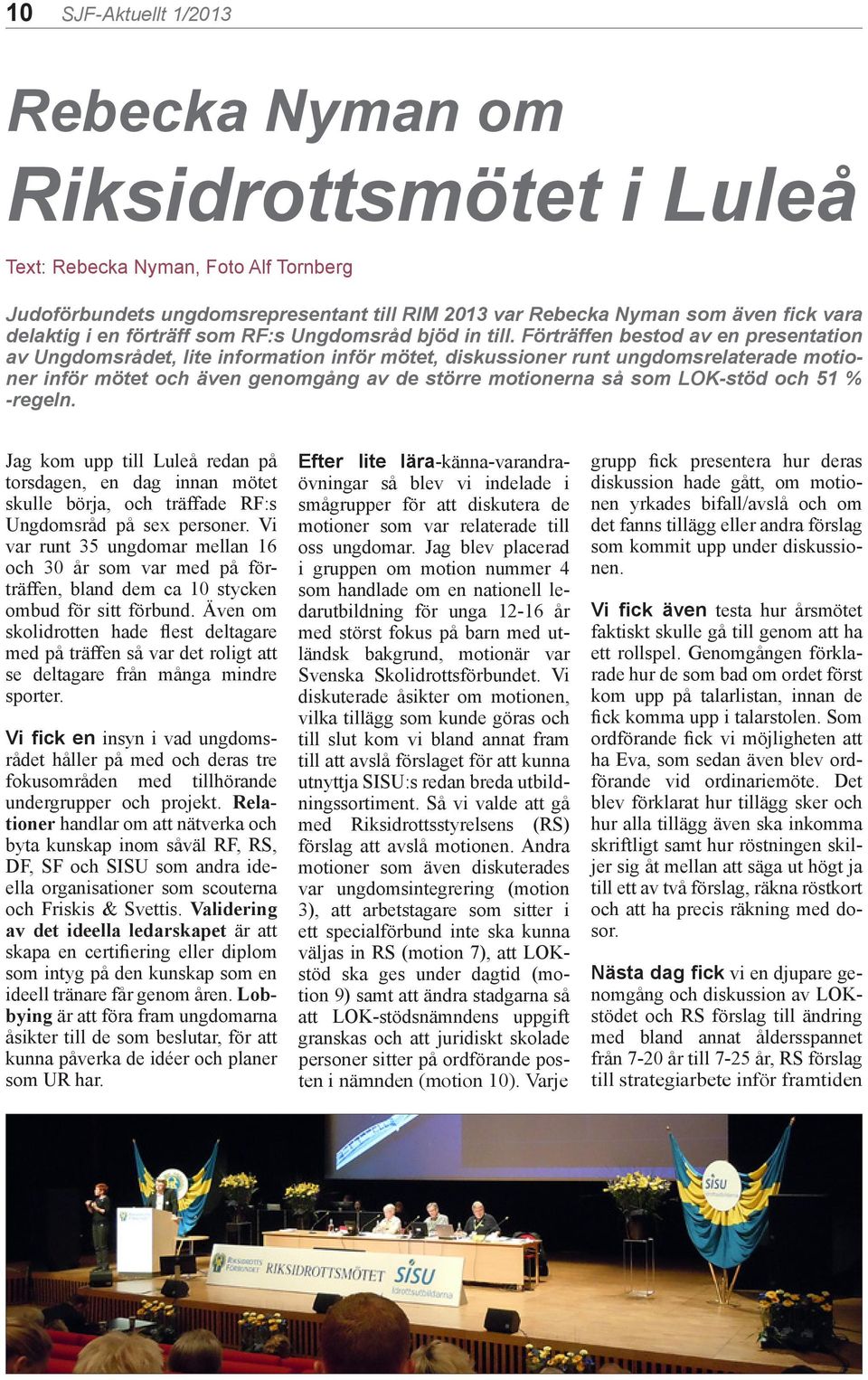 10 SJF-Aktuellt 1/2013

Rebecka Nyman om Riksidrottsmötet i Luleå

Text: Rebecka Nyman, Foto Alf Tornberg

Judoförbundets ungdomsrepresentant till RIM 2013 var Rebecka Nyman som även fick vara delaktig i en förträff som RF:s Ungdomsråd bjöd in till. Förträffen bestod av en presentation av Ungdomsrådet, lite information inför mötet, diskussioner runt ungdomsrelaterade motioner inför mötet och även genomgång av de större motionerna så som LOK-stöd och 51 % -regeln.

Jag kom upp till Luleå redan på torsdagen, en dag innan mötet skulle börja, och träffade RF:s Ungdomsråd på sex personer. Vi var runt 35 ungdomar mellan 16 och 30 år som var med på förträffen, bland dem ca 10 stycken ombud för sitt förbund. Även om skolidrotten hade flest deltagare med på träffen så var det roligt att se deltagare från många mindre sporter.

Vi fick en insyn i vad ungdomsrådet håller på med och deras tre fokusområden med tillhörande undergrupper och projekt. Relationer handlar om att nätverka och byta kunskap inom såväl RF, RS, DF, SF och SISU som andra ideella organisationer som scouterna och Friskis & Svettis. Validering av det ideella ledarskapet är att skapa en certifiering eller diplom som intyg på den kunskap som en ideell tränare får genom åren. Lobbying är att föra fram ungdomarna åsikter till de som beslutar, för att kunna påverka de idéer och planer som UR har.

Efter lite lära-känna-varandra-övningar så blev vi indelade i smågrupper för att diskutera de motioner som var relaterade till oss ungdomar. Jag blev placerad i gruppen om motion nummer 4 som handlade om en nationell ledarutbildning för unga 12-16 år med störst fokus på barn med utländsk bakgrund, motionär var Svenska Skolidrottsförbundet. Vi diskuterade åsikter om motionen, vilka tillägg som kunde göras och till slut kom vi bland annat fram till att avslå förslaget för att kunna utnyttja SISU:s redan breda utbildningssortiment. Så vi valde att gå med Riksidrottsstyrelsens (RS) förslag att avslå motionen. Andra motioner som även diskuterades var ungdomsintegrering (motion 3), att arbetstagare som sitter i ett specialförbund inte ska kunna väljas in RS (motion 7), att LOK-stöd ska ges under dagtid (motion 9) samt att ändra stadgarna så att LOK-stödsnämndens uppgift granskas och att juridiskt skolade personer sitter på ordförande posten i nämnden (motion 10). Varje grupp fick presentera hur deras diskussion hade gått, om motionen yrkades bifall/avslå och om det fanns tillägg eller andra förslag som kommit upp under diskussionen.

Vi fick även testa hur årsmötet faktiskt skulle gå till genom att ha ett rollspel. Genomgången förklarade hur de som bad om ordet först kom upp på talarlistan, innan de fick komma upp i talarstolen. Som ordförande fick vi möjligheten att ha Eva, som sedan även blev ordförande vid ordinariemöte. Det blev förklarat hur tillägg sker och hur alla tillägg även ska inkomma skriftligt samt hur röstningen skiljer sig åt mellan att säga ut högt ja till ett av två förslag, räkna röstkort och att ha precis räkning med dosor.

Nästa dag fick vi en djupare genomgång och diskussion av LOK-stödet och RS förslag till ändring med bland annat åldersspannet från 7-20 år till 7-25 år, RS förslag till strategiarbete inför framtiden

RIKSIDROTTS FÖRBUNDET RIKSIDROTTSMÖTET SISU Idrottsutbildarna
SISU